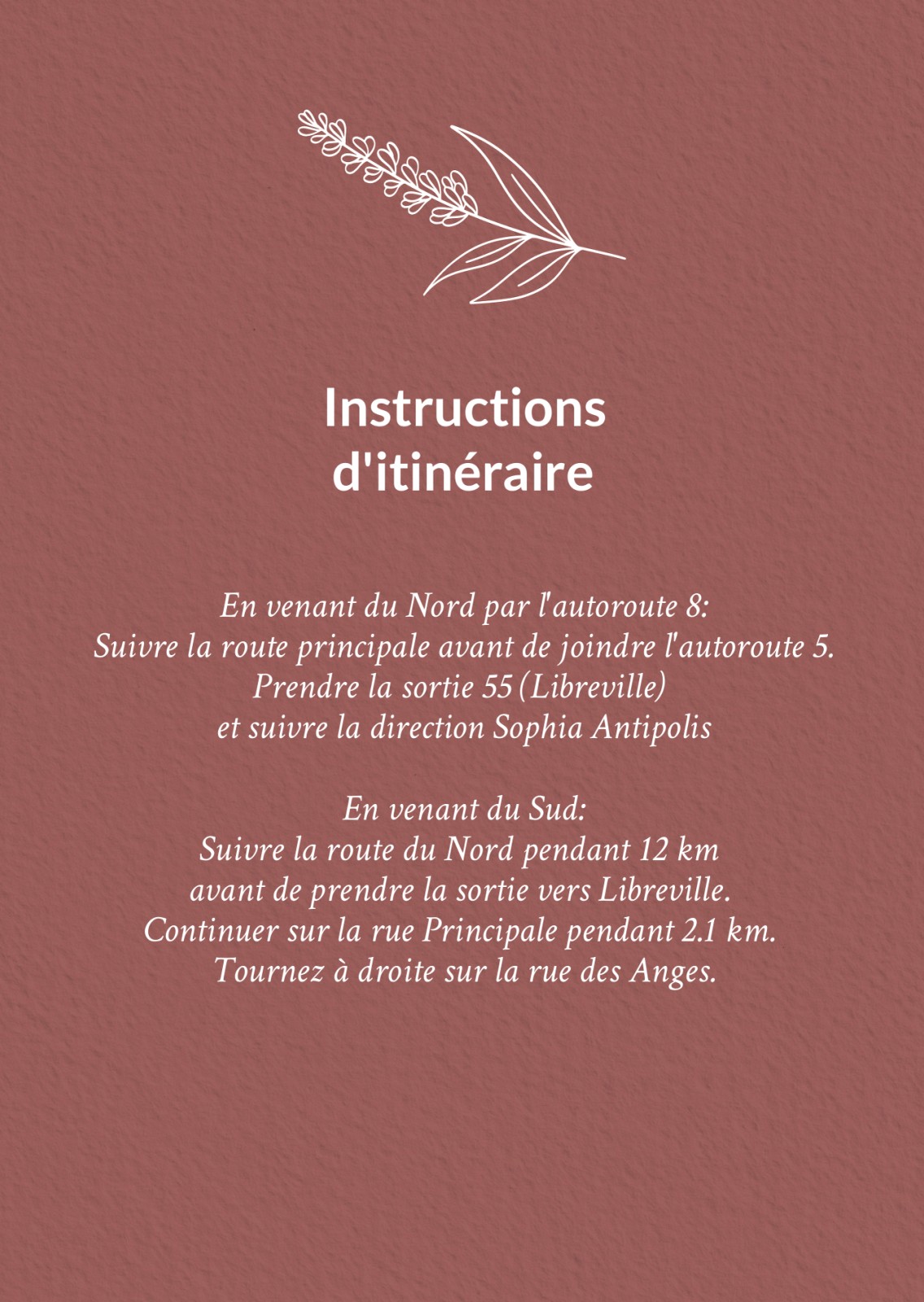 Instructions d'itinéraire

En venant du Nord par l'autoroute 8:
Suivre la route principale avant de joindre l'autoroute 5.
Prendre la sortie 55 (Libreville)
et suivre la direction Sophia Antipolis

En venant du Sud:
Suivre la route du Nord pendant 12 km
avant de prendre la sortie vers Libreville.
Continuer sur la rue Principale pendant 2.1 km.
Tournez à droite sur la rue des Anges.